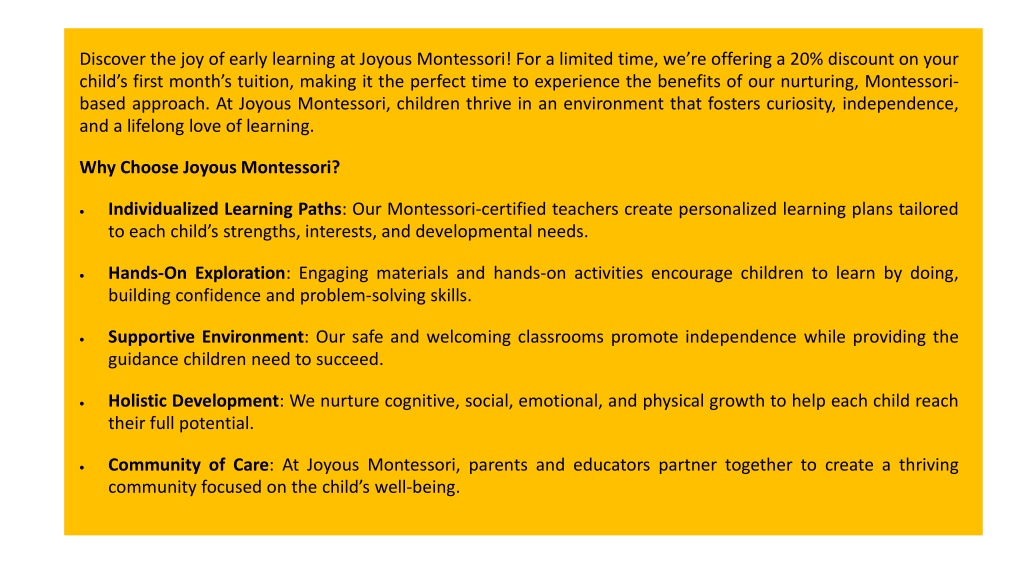 Discover the joy of early learning at Joyous Montessori! For a limited time, we're offering a 20% discount on your child's first month's tuition, making it the perfect time to experience the benefits of our nurturing, Montessori-based approach. At Joyous Montessori, children thrive in an environment that fosters curiosity, independence, and a lifelong love of learning.

Why Choose Joyous Montessori?

• Individualized Learning Paths: Our Montessori-certified teachers create personalized learning plans tailored to each child's strengths, interests, and developmental needs.

• Hands-On Exploration: Engaging materials and hands-on activities encourage children to learn by doing, building confidence and problem-solving skills.

• Supportive Environment: Our safe and welcoming classrooms promote independence while providing the guidance children need to succeed.

• Holistic Development: We nurture cognitive, social, emotional, and physical growth to help each child reach their full potential.

• Community of Care: At Joyous Montessori, parents and educators partner together to create a thriving community focused on the child's well-being.